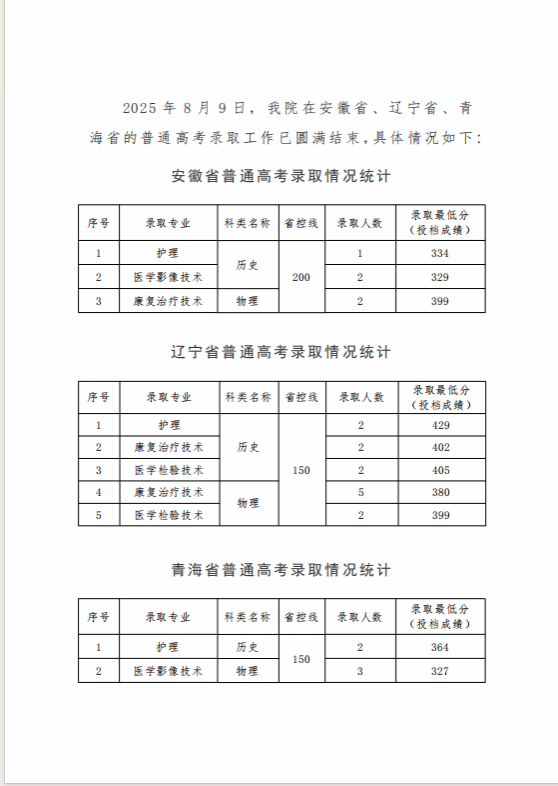 2025 年 8 月 9 日，我院在安徽省、辽宁省、青海省的普通高考录取工作已圆满结束，具体情况如下：

安徽省普通高考录取情况统计

| 序号 | 录取专业 | 科类名称 | 省控线 | 录取人数 | 录取最低分（投档成绩） |
|---|---|---|---|---|---|
| 1 | 护理 | 历史 | 200 | 1 | 334 |
| 2 | 医学影像技术 | 历史 | 200 | 2 | 329 |
| 3 | 康复治疗技术 | 物理 | 200 | 2 | 399 |

辽宁省普通高考录取情况统计

| 序号 | 录取专业 | 科类名称 | 省控线 | 录取人数 | 录取最低分（投档成绩） |
|---|---|---|---|---|---|
| 1 | 护理 | 历史 | 150 | 2 | 429 |
| 2 | 康复治疗技术 | 历史 | 150 | 2 | 402 |
| 3 | 医学检验技术 | 历史 | 150 | 2 | 405 |
| 4 | 康复治疗技术 | 物理 | 150 | 5 | 380 |
| 5 | 医学检验技术 | 物理 | 150 | 2 | 399 |

青海省普通高考录取情况统计

| 序号 | 录取专业 | 科类名称 | 省控线 | 录取人数 | 录取最低分（投档成绩） |
|---|---|---|---|---|---|
| 1 | 护理 | 历史 | 150 | 2 | 364 |
| 2 | 医学影像技术 | 物理 | 150 | 3 | 327 |